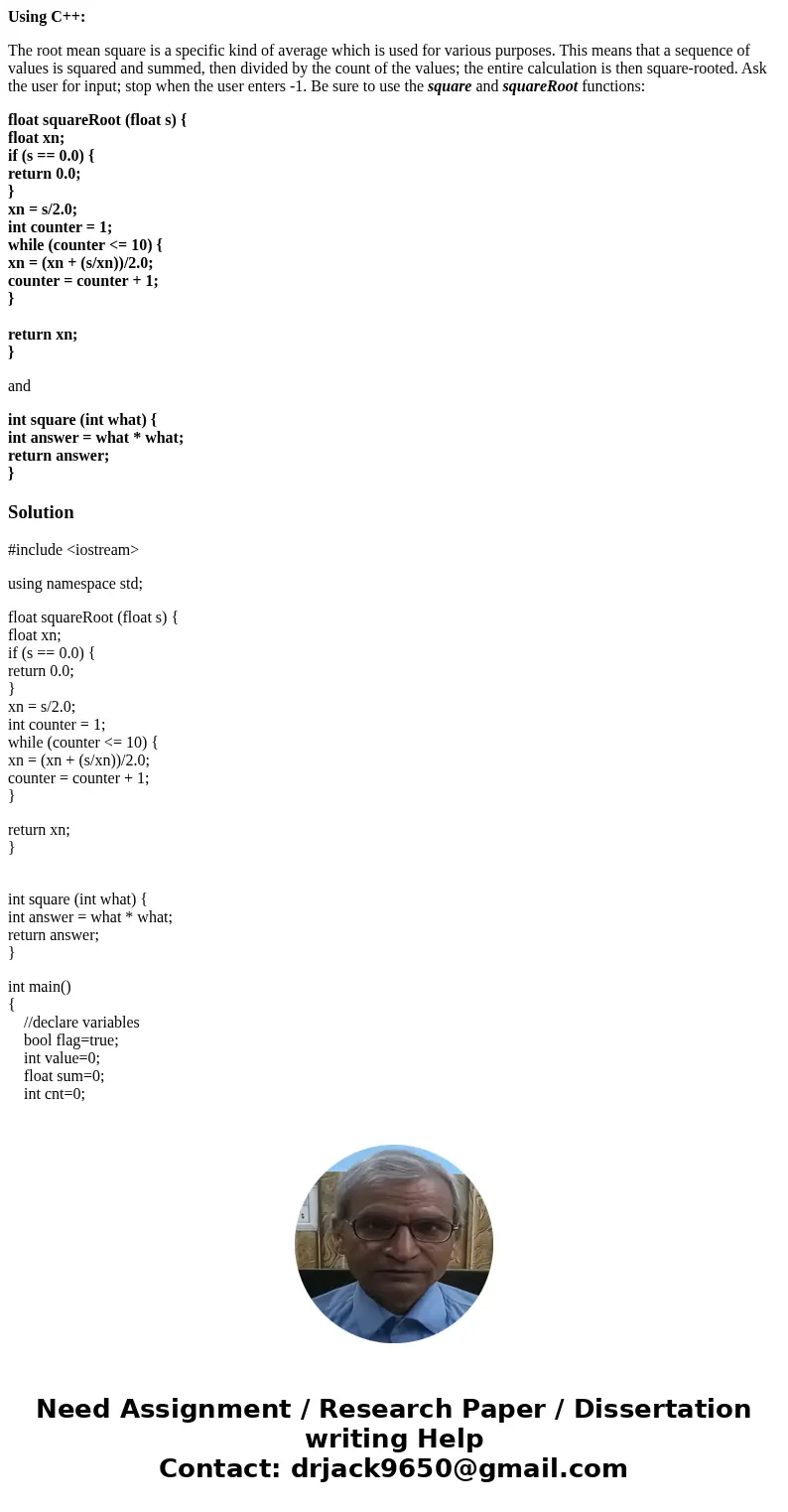 Using C++:

The root mean square is a specific kind of average which is used for various purposes. This means that a sequence of values is squared and summed, then divided by the count of the values; the entire calculation is then square-rooted. Ask the user for input; stop when the user enters -1. Be sure to use the square and squareRoot functions:

float squareRoot (float s) {
float xn;
if (s == 0.0) {
return 0.0;
}
xn = s/2.0;
int counter = 1;
while (counter <= 10) {
xn = (xn + (s/xn))/2.0;
counter = counter + 1;
}

return xn;
}

and

int square (int what) {
int answer = what * what;
return answer;
}

Solution

#include <iostream>

using namespace std;

float squareRoot (float s) {
float xn;
if (s == 0.0) {
return 0.0;
}
xn = s/2.0;
int counter = 1;
while (counter <= 10) {
xn = (xn + (s/xn))/2.0;
counter = counter + 1;
}

return xn;
}

int square (int what) {
int answer = what * what;
return answer;
}

int main()
{
//declare variables
bool flag=true;
int value=0;
float sum=0;
int cnt=0;

Need Assignment / Research Paper / Dissertation writing Help
Contact: drjack9650@gmail.com